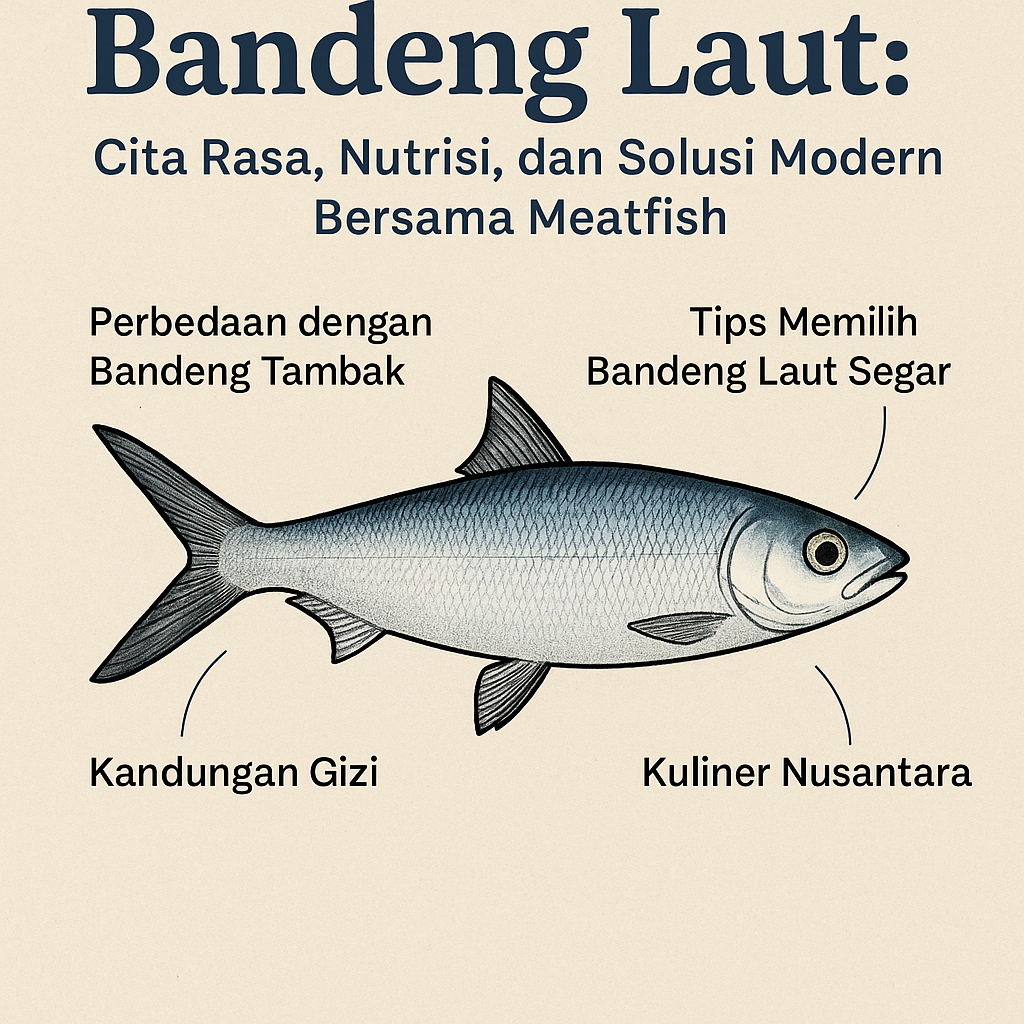 Bandeng Laut:
Cita Rasa, Nutrisi, dan Solusi Modern Bersama Meatfish

Perbedaan dengan Bandeng Tambak

Tips Memilih Bandeng Laut Segar

Kandungan Gizi

Kuliner Nusantara